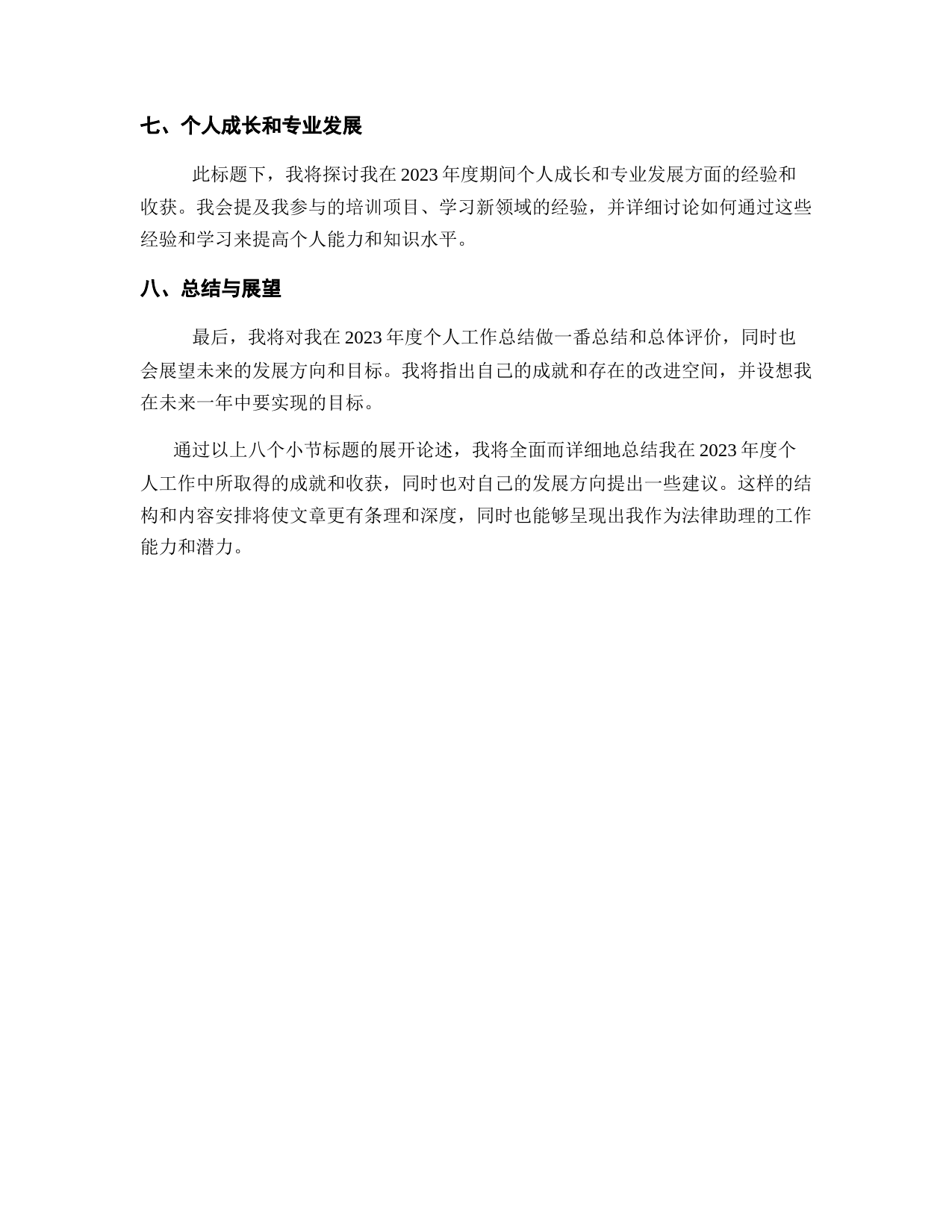 七、个人成长和专业发展

此标题下，我将探讨我在 2023 年度期间个人成长和专业发展方面的经验和收获。我会提及我参与的培训项目、学习新领域的经验，并详细讨论如何通过这些经验和学习来提高个人能力和知识水平。

八、总结与展望

最后，我将对我在 2023 年度个人工作总结做一番总结和总体评价，同时也会展望未来的发展方向和目标。我将指出自己的成就和存在的改进空间，并设想我在未来一年中要实现的目标。

通过以上八个小节标题的展开论述，我将全面而详细地总结我在 2023 年度个人工作中所取得的成就和收获，同时也对自己的发展方向提出一些建议。这样的结构和内容安排将使文章更有条理和深度，同时也能够呈现出我作为法律助理的工作能力和潜力。